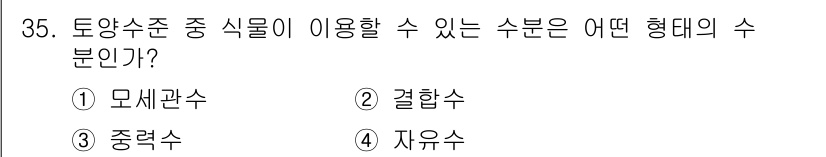 35. 토양수준 중 식물이 이용할 수 있는 수분은 어떤 형태의 수분인가?

① 모세관수
② 결합수
③ 중력수
④ 자유수